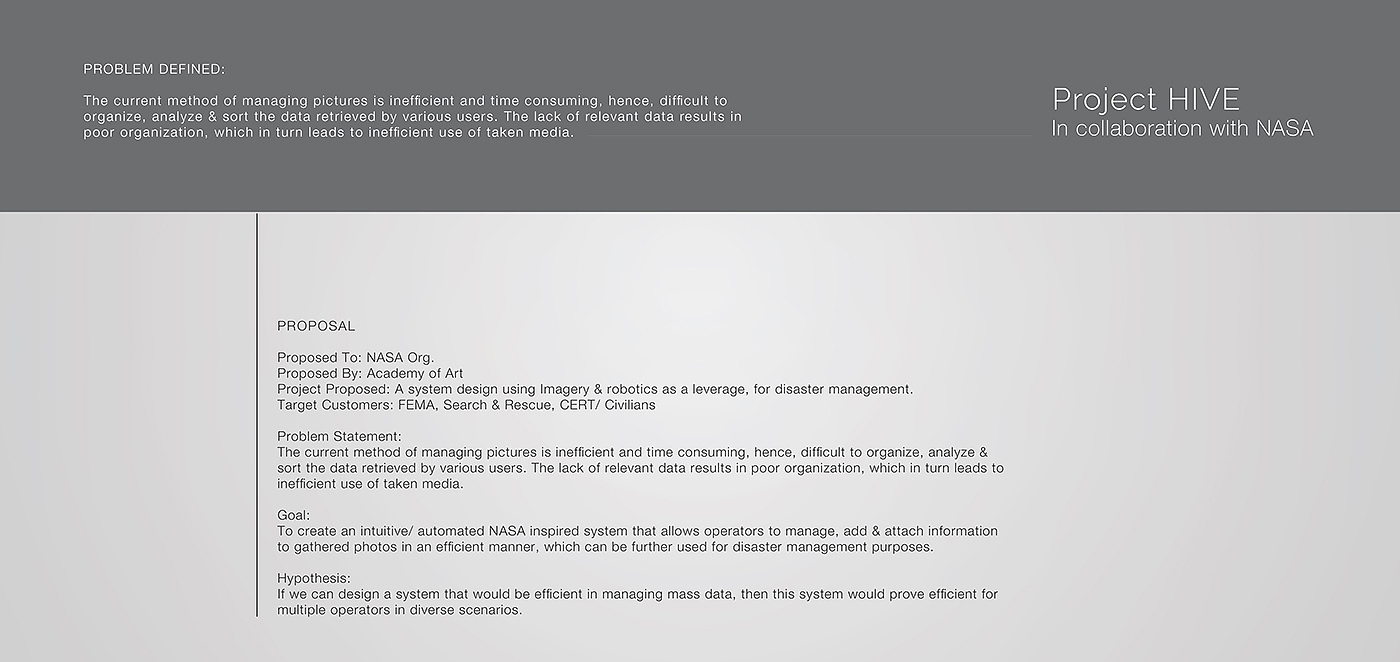 PROBLEM DEFINED:

The current method of managing pictures is inefficient and time consuming, hence, difficult to organize, analyze & sort the data retrieved by various users. The lack of relevant data results in poor organization, which in turn leads to inefficient use of taken media.

Project HIVE
In collaboration with NASA

PROPOSAL

Proposed To: NASA Org.
Proposed By: Academy of Art
Project Proposed: A system design using Imagery & robotics as a leverage, for disaster management.
Target Customers: FEMA, Search & Rescue, CERT/ Civilians

Problem Statement:
The current method of managing pictures is inefficient and time consuming, hence, difficult to organize, analyze & sort the data retrieved by various users. The lack of relevant data results in poor organization, which in turn leads to inefficient use of taken media.

Goal:
To create an intuitive/ automated NASA inspired system that allows operators to manage, add & attach information to gathered photos in an efficient manner, which can be further used for disaster management purposes.

Hypothesis:
If we can design a system that would be efficient in managing mass data, then this system would prove efficient for multiple operators in diverse scenarios.